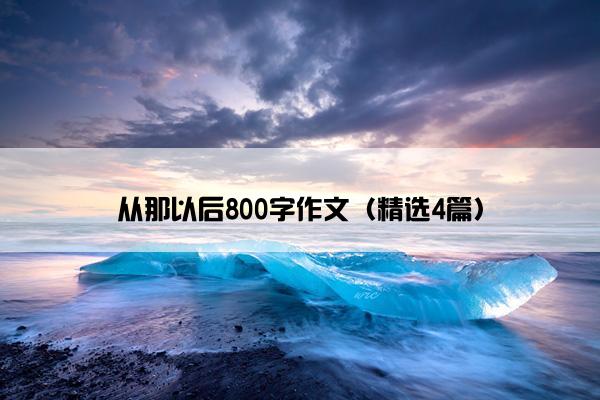 从那以后800字作文（精选4篇）